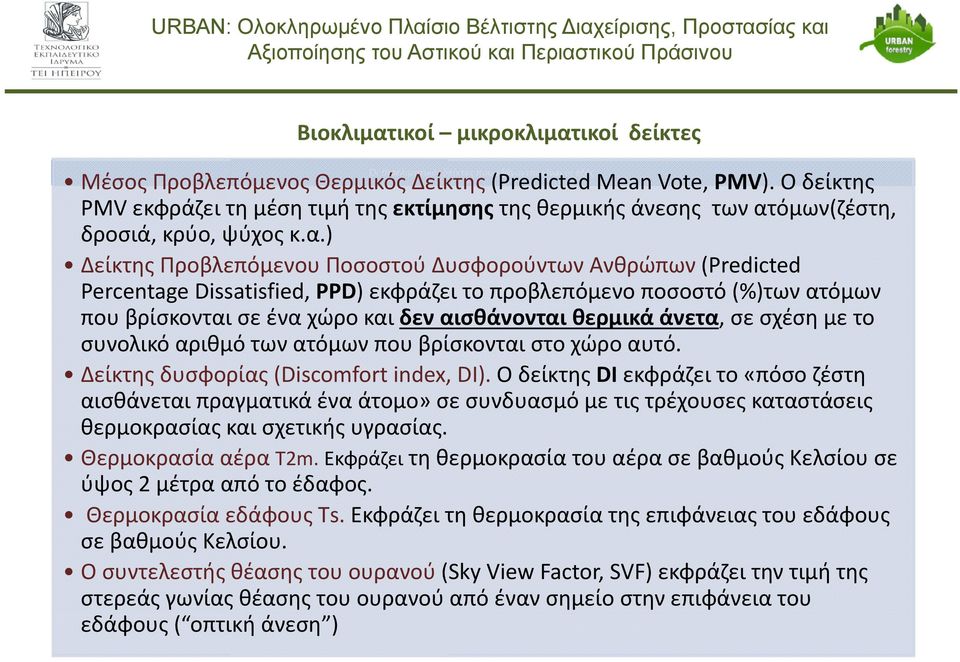 ΤΕΧΝΟΛΟΓΙΚΟ ΕΚΠΑΙΔΕΥΤΙΚΟ ΙΔΡΥΜΑ ΤΕΙ ΗΠΕΙΡΟΥ

URBAN: Ολοκληρωμένο Πλαίσιο Βέλτιστης Διαχείρισης, Προστασίας και Αξιοποίησης του Αστικού και Περιαστικού Πράσινου

URBAN forestry

Βιοκλιματικοί – μικροκλιματικοί δείκτες

• Μέσος Προβλεπόμενος Θερμικός Δείκτης (Predicted Mean Vote, PMV). Ο δείκτης PMV εκφράζει τη μέση τιμή της εκτίμησης της θερμικής άνεσης των ατόμων(ζέστη, δροσιά, κρύο, ψύχος κ.α.)

• Δείκτης Προβλεπόμενου Ποσοστού Δυσφορούντων Ανθρώπων (Predicted Percentage Dissatisfied, PPD) εκφράζει το προβλεπόμενο ποσοστό (%)των ατόμων που βρίσκονται σε ένα χώρο και δεν αισθάνονται θερμικά άνετα, σε σχέση με το συνολικό αριθμό των ατόμων που βρίσκονται στο χώρο αυτό.

• Δείκτης δυσφορίας (Discomfort index, DI). Ο δείκτης DI εκφράζει το «πόσο ζέστη αισθάνεται πραγματικά ένα άτομο» σε συνδυασμό με τις τρέχουσες καταστάσεις θερμοκρασίας και σχετικής υγρασίας.

• Θερμοκρασία αέρα T2m. Εκφράζει τη θερμοκρασία του αέρα σε βαθμούς Κελσίου σε ύψος 2 μέτρα από το έδαφος.

• Θερμοκρασία εδάφους Ts. Εκφράζει τη θερμοκρασία της επιφάνειας του εδάφους σε βαθμούς Κελσίου.

• Ο συντελεστής θέασης του ουρανού (Sky View Factor, SVF) εκφράζει την τιμή της στερεάς γωνίας θέασης του ουρανού από έναν σημείο στην επιφάνεια του εδάφους (“οπτική άνεση”)